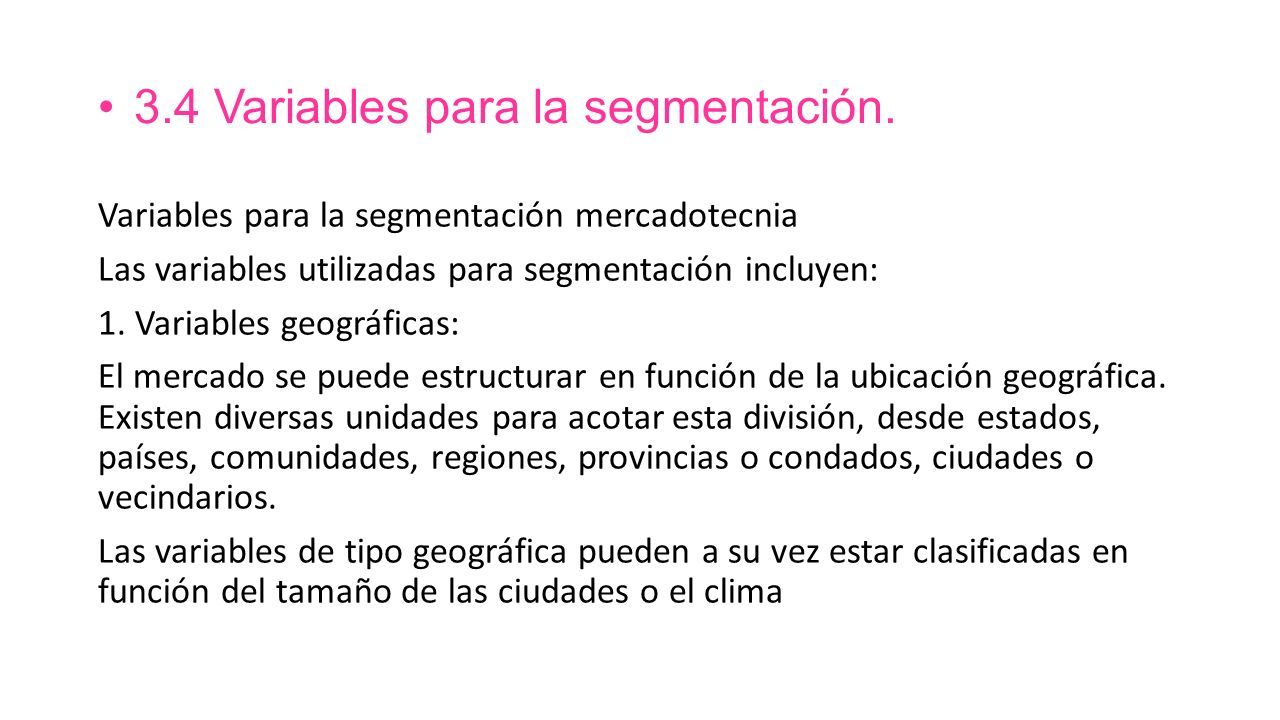 • 3.4 Variables para la segmentación.

Variables para la segmentación mercadotecnia

Las variables utilizadas para segmentación incluyen:

1. Variables geográficas:

El mercado se puede estructurar en función de la ubicación geográfica. Existen diversas unidades para acotar esta división, desde estados, países, comunidades, regiones, provincias o condados, ciudades o vecindarios.

Las variables de tipo geográfica pueden a su vez estar clasificadas en función del tamaño de las ciudades o el clima